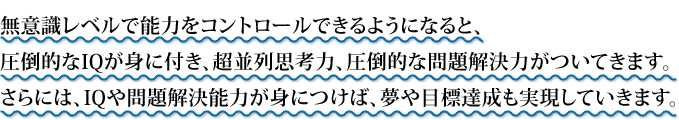 無意識レベルで能力をコントロールできるようになると、
圧倒的なIQが身に付き、超並列思考力、圧倒的な問題解決力がついてきます。
さらには、IQや問題解決能力が身につけば、夢や目標達成も実現していきます。